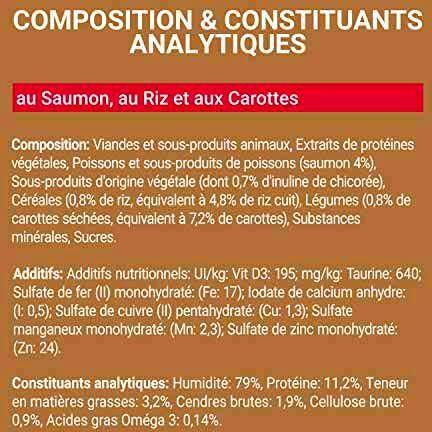 COMPOSITION & CONSTITUANTS ANALYTIQUES

au Saumon, au Riz et aux Carottes

Composition: Viandes et sous-produits animaux, Extraits de protéines végétales, Poissons et sous-produits de poissons (saumon 4%), Sous-produits d'origine végétale (dont 0,7% d'inuline de chicorée), Céréales (0,8% de riz, équivalent à 4,8% de riz cuit), Légumes (0,8% de carottes séchées, équivalent à 7,2% de carottes), Substances minérales, Sucres.

Additifs: Additifs nutritionnels: UI/kg: Vit D3: 195; mg/kg: Taurine: 640; Sulfate de fer (II) monohydraté: (Fe: 17); Iodate de calcium anhydre: (I: 0,5); Sulfate de cuivre (II) pentahydraté: (Cu: 1,3); Sulfate manganeux monohydraté: (Mn: 2,3); Sulfate de zinc monohydraté: (Zn: 24).

Constituants analytiques: Humidité: 79%, Protéine: 11,2%, Teneur en matières grasses: 3,2%, Cendres brutes: 1,9%, Cellulose brute: 0,9%, Acides gras Oméga 3: 0,14%.